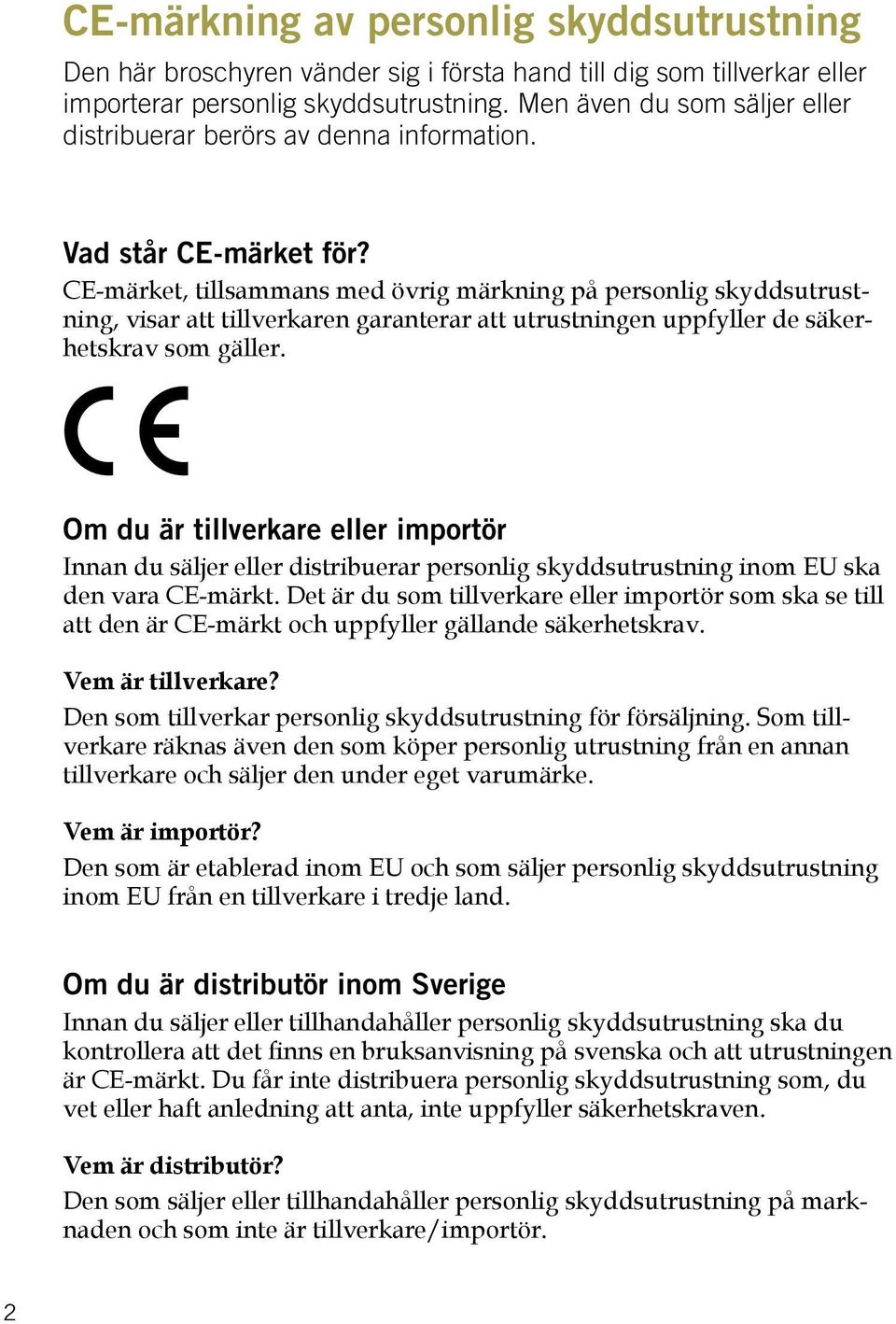 CE-märkning av personlig skyddsutrustning

Den här broschyren vänder sig i första hand till dig som tillverkar eller importerar personlig skyddsutrustning. Men även du som säljer eller distribuerar berörs av denna information.

Vad står CE-märket för?

CE-märket, tillsammans med övrig märkning på personlig skyddsutrustning, visar att tillverkaren garanterar att utrustningen uppfyller de säkerhetskrav som gäller.

CE

Om du är tillverkare eller importör

Innan du säljer eller distribuerar personlig skyddsutrustning inom EU ska den vara CE-märkt. Det är du som tillverkare eller importör som ska se till att den är CE-märkt och uppfyller gällande säkerhetskrav.

Vem är tillverkare?

Den som tillverkar personlig skyddsutrustning för försäljning. Som tillverkare räknas även den som köper personlig utrustning från en annan tillverkare och säljer den under eget varumärke.

Vem är importör?

Den som är etablerad inom EU och som säljer personlig skyddsutrustning inom EU från en tillverkare i tredje land.

Om du är distributör inom Sverige

Innan du säljer eller tillhandahåller personlig skyddsutrustning ska du kontrollera att det finns en bruksanvisning på svenska och att utrustningen är CE-märkt. Du får inte distribuera personlig skyddsutrustning som, du vet eller haft anledning att anta, inte uppfyller säkerhetskraven.

Vem är distributör?

Den som säljer eller tillhandahåller personlig skyddsutrustning på marknaden och som inte är tillverkare/importör.

2